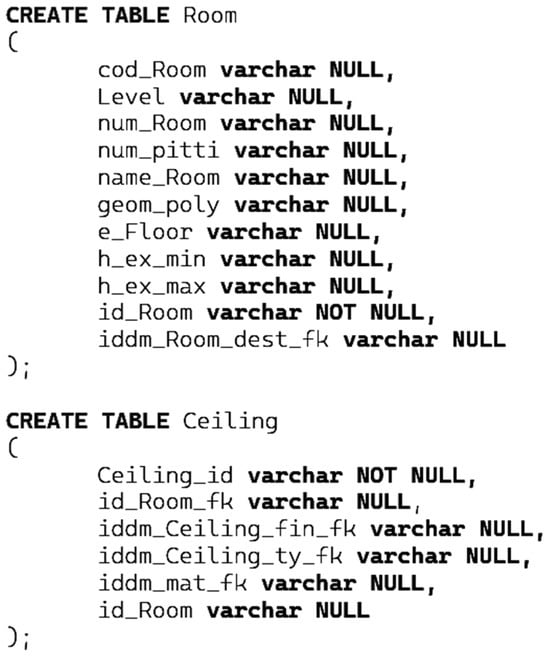 CREATE TABLE Room
(
cod_Room varchar NULL,
Level varchar NULL,
num_Room varchar NULL,
num_pitti varchar NULL,
name_Room varchar NULL,
geom_poly varchar NULL,
e_Floor varchar NULL,
h_ex_min varchar NULL,
h_ex_max varchar NULL,
id_Room varchar NOT NULL,
iddm_Room_dest_fk varchar NULL
);

CREATE TABLE Ceiling
(
Ceiling_id varchar NOT NULL,
id_Room_fk varchar NULL,
iddm_Ceiling_fin_fk varchar NULL,
iddm_Ceiling_ty_fk varchar NULL,
iddm_mat_fk varchar NULL,
id_Room varchar NULL
);